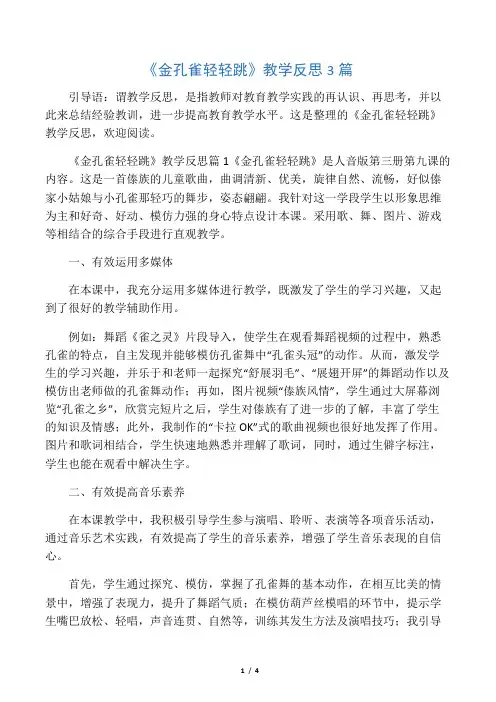 《金孔雀轻轻跳》教学反思 3 篇

引导语：谓教学反思，是指教师对教育教学实践的再认识、再思考，并以此来总结经验教训，进一步提高教育教学水平。这是整理的《金孔雀轻轻跳》教学反思，欢迎阅读。

《金孔雀轻轻跳》教学反思篇 1《金孔雀轻轻跳》是人音版第三册第九课的内容。这是一首傣族的儿童歌曲，曲调清新、优美，旋律自然、流畅，好似傣家小姑娘与小孔雀那轻巧的舞步，姿态翩翩。我针对这一学段学生以形象思维为主和好奇、好动、模仿力强的身心特点设计本课。采用歌、舞、图片、游戏等相结合的综合手段进行直观教学。

一、有效运用多媒体

在本课中，我充分运用多媒体进行教学，既激发了学生的学习兴趣，又起到了很好的教学辅助作用。

例如：舞蹈《雀之灵》片段导入，使学生在观看舞蹈视频的过程中，熟悉孔雀的特点，自主发现并能够模仿孔雀舞中“孔雀头冠”的动作。从而，激发学生的学习兴趣，并乐于和老师一起探究“舒展羽毛”、“展翅开屏”的舞蹈动作以及模仿出老师做的孔雀舞动作；再如，图片视频“傣族风情”，学生通过大屏幕浏览“孔雀之乡”，欣赏完短片之后，学生对傣族有了进一步的了解，丰富了学生的知识及情感；此外，我制作的“卡拉 OK”式的歌曲视频也很好地发挥了作用。图片和歌词相结合，学生快速地熟悉并理解了歌词，同时，通过生僻字标注，学生也能在观看中解决生字。

二、有效提高音乐素养

在本课教学中，我积极引导学生参与演唱、聆听、表演等各项音乐活动，通过音乐艺术实践，有效提高了学生的音乐素养，增强了学生音乐表现的自信心。

首先，学生通过探究、模仿，掌握了孔雀舞的基本动作，在相互比美的情景中，增强了表现力，提升了舞蹈气质；在模仿葫芦丝模唱的环节中，提示学生嘴巴放松、轻唱，声音连贯、自然等，训练其发生方法及演唱技巧；我引导

1 / 4